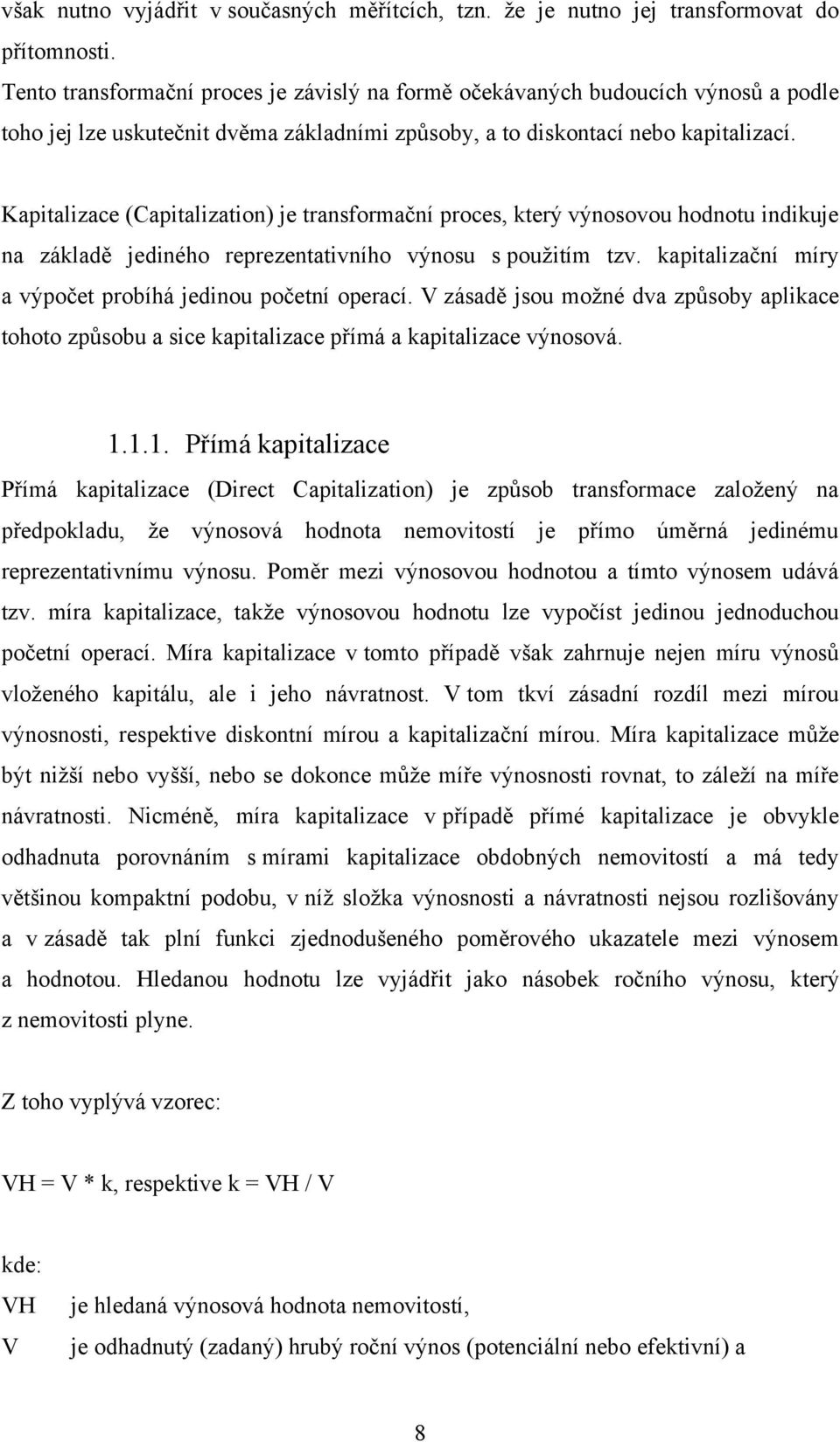 však nutno vyjádřit v současných měřítcích, tzn. že je nutno jej transformovat do přítomnosti.
Tento transformační proces je závislý na formě očekávaných budoucích výnosů a podle toho jej lze uskutečnit dvěma základními způsoby, a to diskontací nebo kapitalizací.

Kapitalizace (Capitalization) je transformační proces, který výnosovou hodnotu indikuje na základě jediného reprezentativního výnosu s použitím tzv. kapitalizační míry a výpočet probíhá jedinou početní operací. V zásadě jsou možné dva způsoby aplikace tohoto způsobu a sice kapitalizace přímá a kapitalizace výnosová.

1.1.1. Přímá kapitalizace

Přímá kapitalizace (Direct Capitalization) je způsob transformace založený na předpokladu, že výnosová hodnota nemovitostí je přímo úměrná jedinému reprezentativnímu výnosu. Poměr mezi výnosovou hodnotou a tímto výnosem udává tzv. míra kapitalizace, takže výnosovou hodnotu lze vypočíst jedinou jednoduchou početní operací. Míra kapitalizace v tomto případě však zahrnuje nejen míru výnosů vloženého kapitálu, ale i jeho návratnost. V tom tkví zásadní rozdíl mezi mírou výnosnosti, respektive diskontní mírou a kapitalizační mírou. Míra kapitalizace může být nižší nebo vyšší, nebo se dokonce může míře výnosnosti rovnat, to záleží na míře návratnosti. Nicméně, míra kapitalizace v případě přímé kapitalizace je obvykle odhadnuta porovnáním s mírami kapitalizace obdobných nemovitostí a má tedy většinou kompaktní podobu, v níž složka výnosnosti a návratnosti nejsou rozlišovány a v zásadě tak plní funkci zjednodušeného poměrového ukazatele mezi výnosem a hodnotou. Hledanou hodnotu lze vyjádřit jako násobek ročního výnosu, který z nemovitosti plyne.

Z toho vyplývá vzorec:

VH = V * k, respektive k = VH / V

kde:
VH je hledaná výnosová hodnota nemovitostí,
V je odhadnutý (zadaný) hrubý roční výnos (potenciální nebo efektivní) a

8